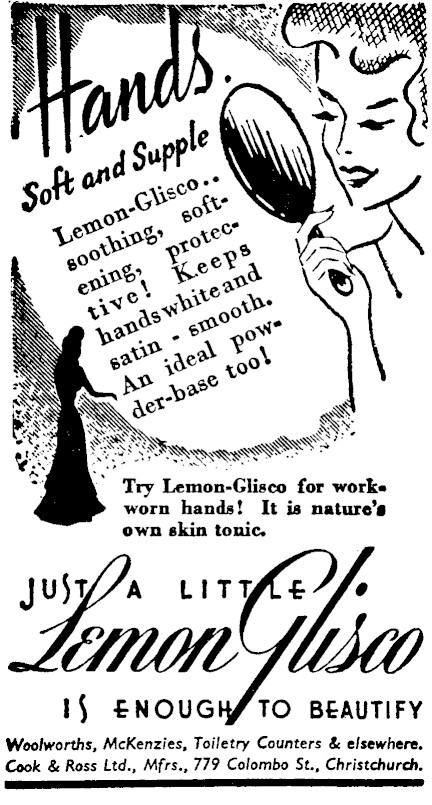 Hands.

Soft and Supple

Lemon-Glisco.. soothing, softening, protective! Keeps hands white and satin - smooth. An ideal powder-base too!

Try Lemon-Glisco for work-worn hands! It is nature's own skin tonic.

JUST A LITTLE
Lemon Glisco
IS ENOUGH TO BEAUTIFY

Woolworths, McKenzies, Toiletry Counters & elsewhere.
Cook & Ross Ltd., Mfrs., 779 Colombo St., Christchurch.